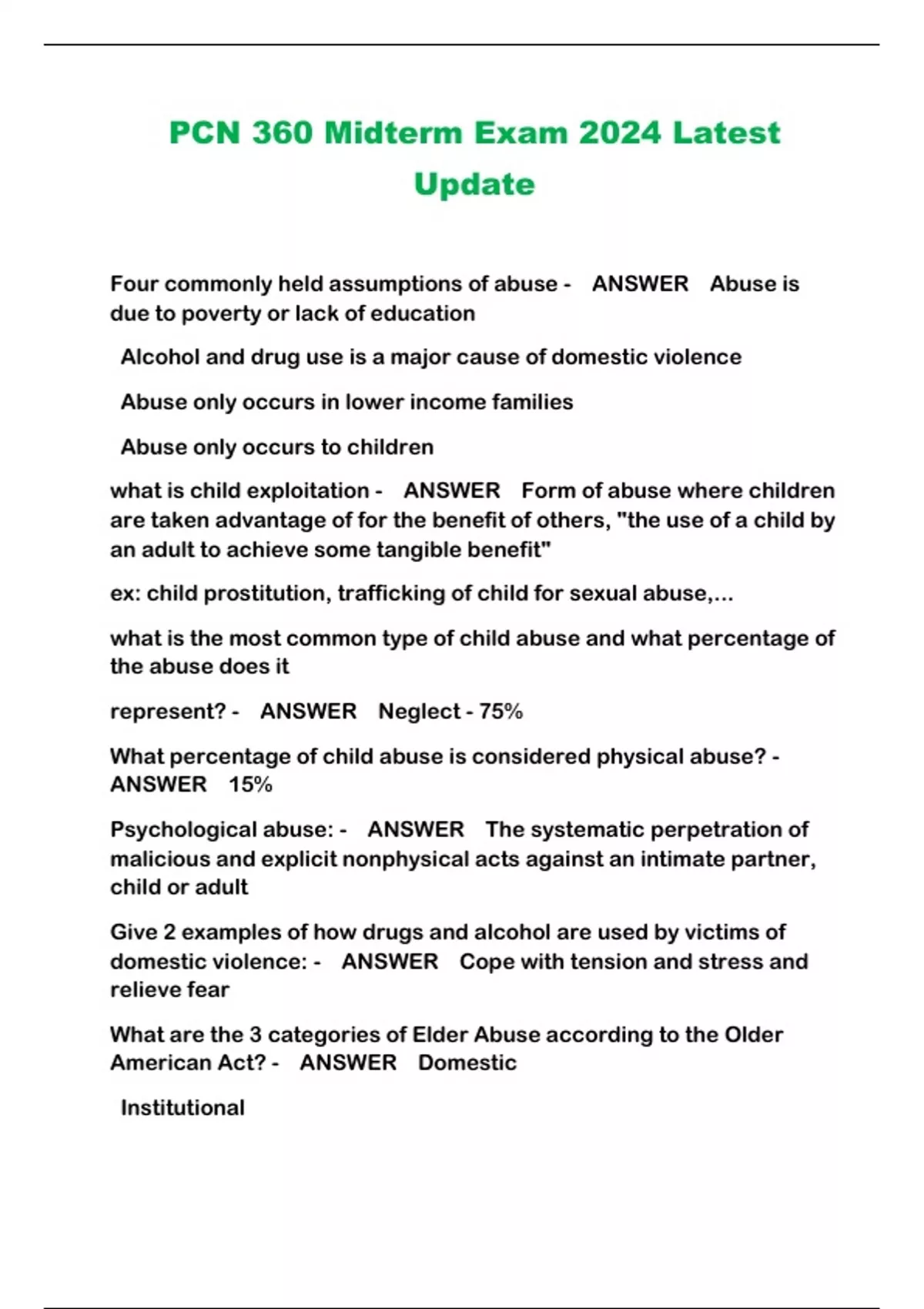 PCN 360 Midterm Exam 2024 Latest Update

Four commonly held assumptions of abuse - ANSWER Abuse is due to poverty or lack of education

Alcohol and drug use is a major cause of domestic violence

Abuse only occurs in lower income families

Abuse only occurs to children

what is child exploitation - ANSWER Form of abuse where children are taken advantage of for the benefit of others, "the use of a child by an adult to achieve some tangible benefit"

ex: child prostitution, trafficking of child for sexual abuse,...

what is the most common type of child abuse and what percentage of the abuse does it

represent? - ANSWER Neglect - 75%

What percentage of child abuse is considered physical abuse? - ANSWER 15%

Psychological abuse: - ANSWER The systematic perpetration of malicious and explicit nonphysical acts against an intimate partner, child or adult

Give 2 examples of how drugs and alcohol are used by victims of domestic violence: - ANSWER Cope with tension and stress and relieve fear

What are the 3 categories of Elder Abuse according to the Older American Act? - ANSWER Domestic

Institutional